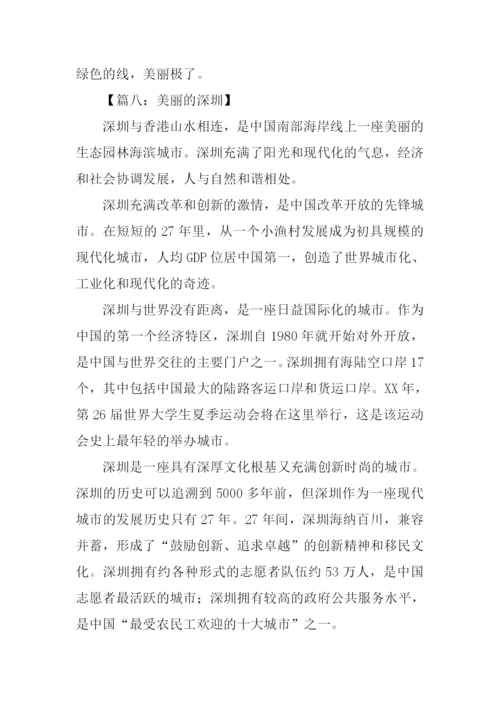 绿色的线，美丽极了。

【篇八：美丽的深圳】

深圳与香港山水相连，是中国南部海岸线上一座美丽的生态园林海滨城市。深圳充满了阳光和现代化的气息，经济和社会协调发展，人与自然和谐相处。

深圳充满改革和创新的激情，是中国改革开放的先锋城市。在短短的 27 年里，从一个小渔村发展成为初具规模的现代化城市，人均 GDP 位居中国第一，创造了世界城市化、工业化和现代化的奇迹。

深圳与世界没有距离，是一座日益国际化的城市。作为中国的第一个经济特区，深圳自 1980 年就开始对外开放，是中国与世界交往的主要门户之一。深圳拥有海陆空口岸 17 个，其中包括中国最大的陆路客运口岸和货运口岸。XX 年，第 26 届世界大学生夏季运动会将在这里举行，这是该运动会史上最年轻的举办城市。

深圳是一座具有深厚文化根基又充满创新时尚的城市。深圳的历史可以追溯到 5000 多年前，但深圳作为一座现代城市的发展历史只有 27 年。27 年间，深圳海纳百川，兼容并蓄，形成了“鼓励创新、追求卓越”的创新精神和移民文化。深圳拥有约各种形式的志愿者队伍约 53 万人，是中国志愿者最活跃的城市；深圳拥有较高的政府公共服务水平，是中国“最受农民工欢迎的十大城市”之一。